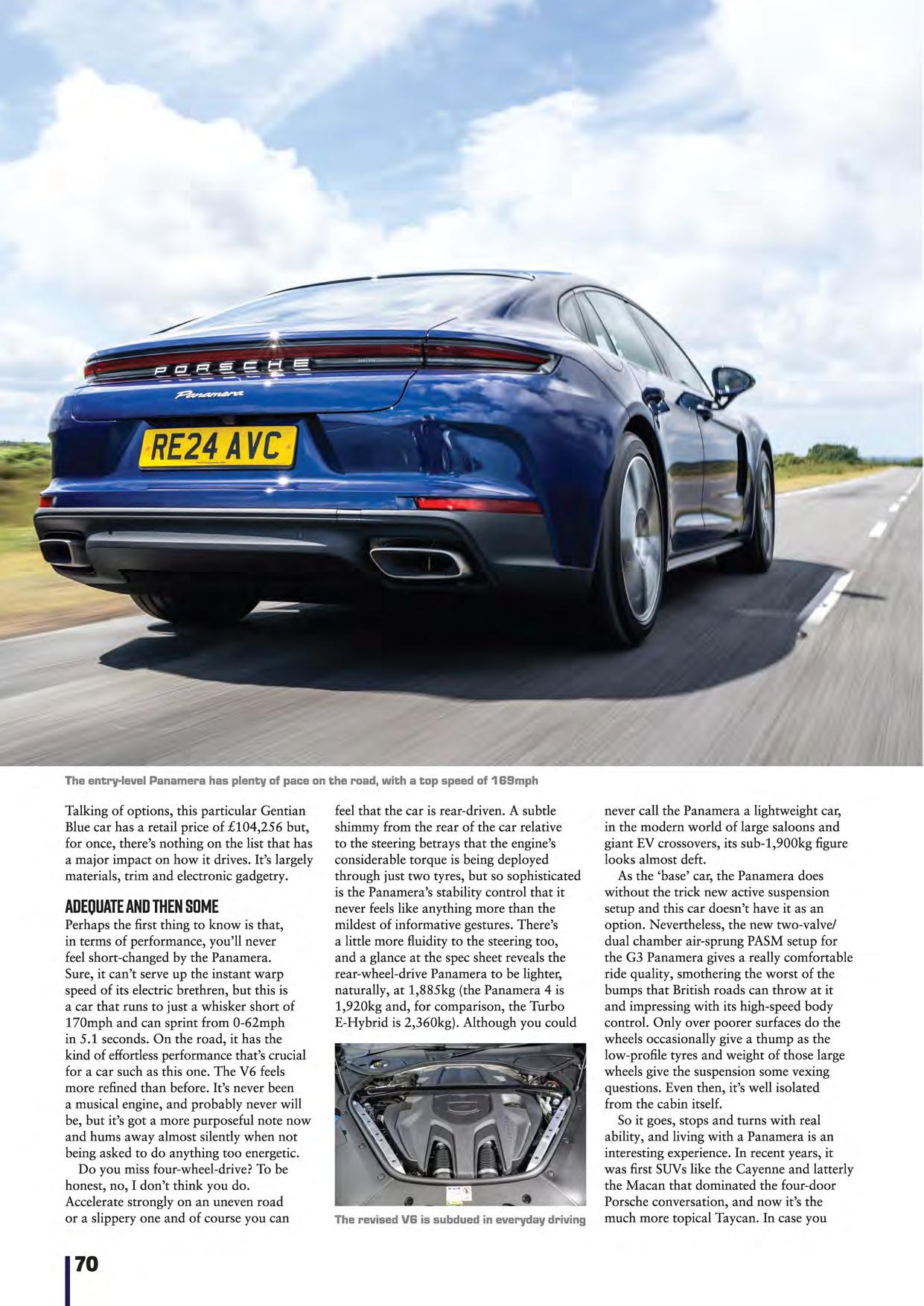 PORSCHE

Panamera

RE24 AVC

The entry-level Panamera has plenty of pace on the road, with a top speed of 169mph

Talking of options, this particular Gentian Blue car has a retail price of £104,256 but, for once, there's nothing on the list that has a major impact on how it drives. It's largely materials, trim and electronic gadgetry.

ADEQUATE AND THEN SOME

Perhaps the first thing to know is that, in terms of performance, you'll never feel short-changed by the Panamera. Sure, it can't serve up the instant warp speed of its electric brethren, but this is a car that runs to just a whisker short of 170mph and can sprint from 0-62mph in 5.1 seconds. On the road, it has the kind of effortless performance that's crucial for a car such as this one. The V6 feels more refined than before. It's never been a musical engine, and probably never will be, but it's got a more purposeful note now and hums away almost silently when not being asked to do anything too energetic.

Do you miss four-wheel-drive? To be honest, no, I don't think you do. Accelerate strongly on an uneven road or a slippery one and of course you can feel that the car is rear-driven. A subtle shimmy from the rear of the car relative to the steering betrays that the engine's considerable torque is being deployed through just two tyres, but so sophisticated is the Panamera's stability control that it never feels like anything more than the mildest of informative gestures. There's a little more fluidity to the steering too, and a glance at the spec sheet reveals the rear-wheel-drive Panamera to be lighter, naturally, at 1,885kg (the Panamera 4 is 1,920kg and, for comparison, the Turbo E-Hybrid is 2,360kg). Although you could

The revised V6 is subdued in everyday driving

never call the Panamera a lightweight car, in the modern world of large saloons and giant EV crossovers, its sub-1,900kg figure looks almost deft.

As the 'base' car, the Panamera does without the trick new active suspension setup and this car doesn't have it as an option. Nevertheless, the new two-valve/dual chamber air-sprung PASM setup for the G3 Panamera gives a really comfortable ride quality, smothering the worst of the bumps that British roads can throw at it and impressing with its high-speed body control. Only over poorer surfaces do the wheels occasionally give a thump as the low-profile tyres and weight of those large wheels give the suspension some vexing questions. Even then, it's well isolated from the cabin itself.

So it goes, stops and turns with real ability, and living with a Panamera is an interesting experience. In recent years, it was first SUVs like the Cayenne and latterly the Macan that dominated the four-door Porsche conversation, and now it's the much more topical Taycan. In case you

70